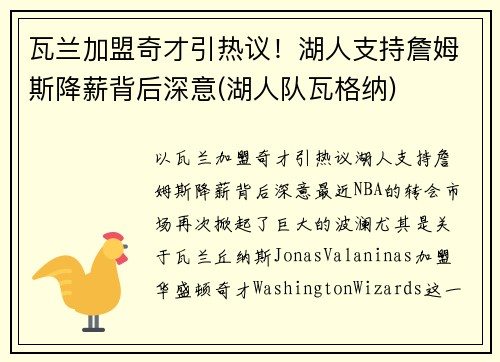 瓦兰加盟奇才引热议！湖人支持詹姆斯降薪背后深意(湖人队瓦格纳)

以瓦兰加盟奇才引热议湖人支持詹姆斯降薪背后深意最近NBA的转会市场再次掀起了巨大的波澜尤其是关于瓦兰丘纳斯JonasValaninas加盟华盛顿奇才WashingtonWizards这一